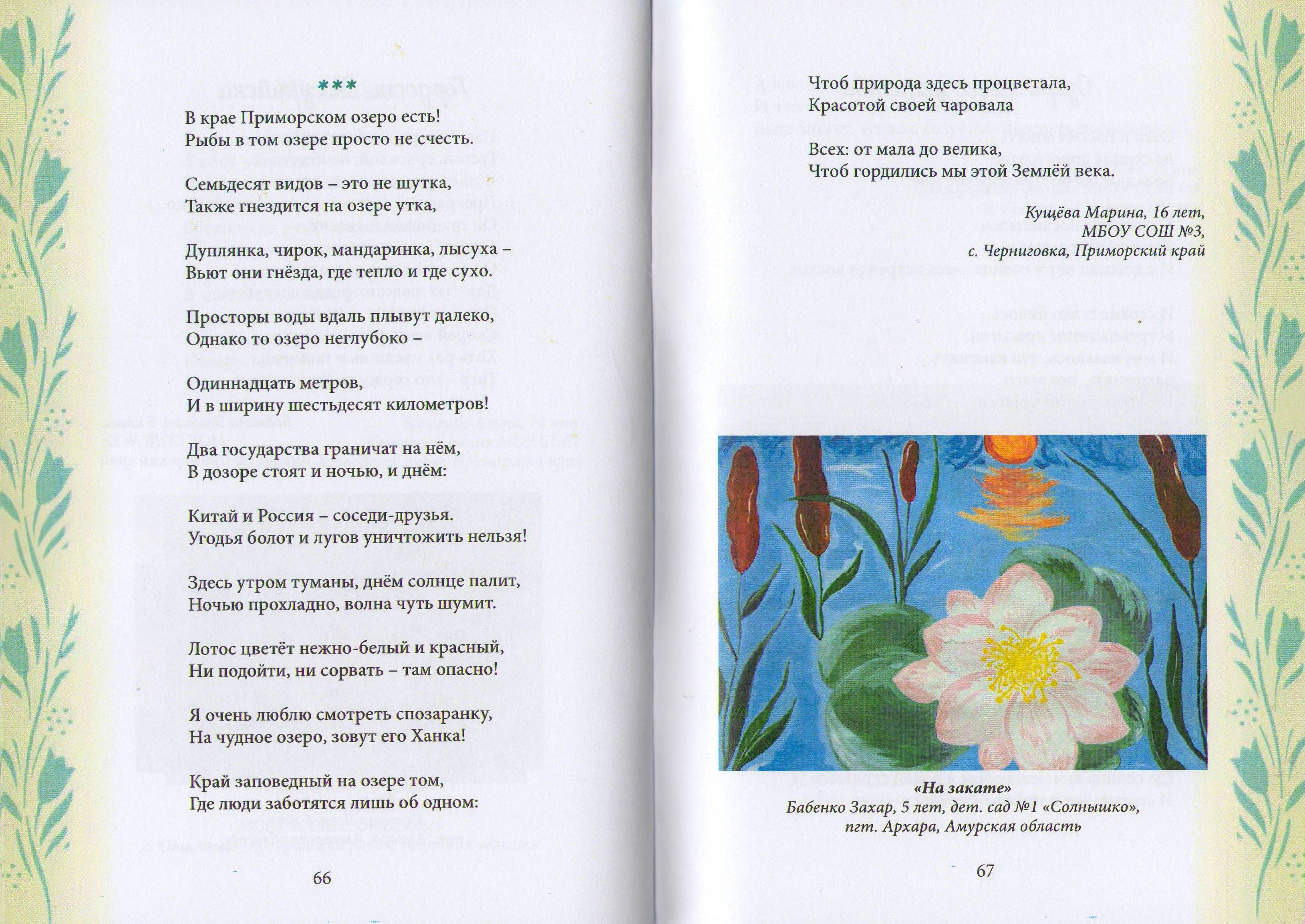 ***

В крае Приморском озеро есть!
Рыбы в том озере просто не счесть.

Семьдесят видов – это не шутка,
Также гнездится на озере утка,

Дуплянка, чирок, мандаринка, лысуха –
Вьют они гнёзда, где тепло и где сухо.

Просторы воды вдаль плывут далеко,
Однако то озеро неглубоко –

Одиннадцать метров,
И в ширину шестьдесят километров!

Два государства граничат на нём,
В дозоре стоят и ночью, и днём:

Китай и Россия – соседи-друзья.
Угодья болот и лугов уничтожить нельзя!

Здесь утром туманы, днём солнце палит,
Ночью прохладно, волна чуть шумит.

Лотос цветёт нежно-белый и красный,
Ни подойти, ни сорвать – там опасно!

Я очень люблю смотреть спозаранку,
На чудное озеро, зовут его Ханка!

Край заповедный на озере том,
Где люди заботятся лишь об одном:

66

Чтоб природа здесь процветала,
Красотой своей чаровала

Всех: от мала до велика,
Чтоб гордились мы этой Землёй века.

Кущёва Марина, 16 лет,
МБОУ СОШ №3,
с. Черниговка, Приморский край

«На закате»
Бабенко Захар, 5 лет, дет. сад №1 «Солнышко»,
пгт. Архара, Амурская область

67